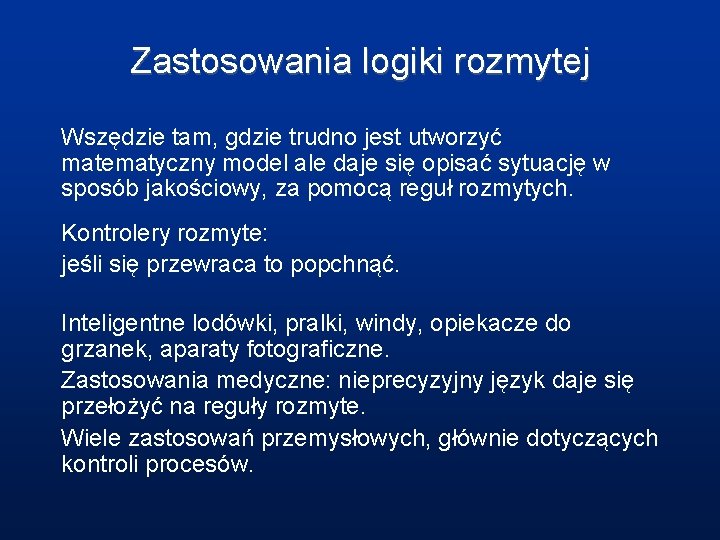 Zastosowania logiki rozmytej

Wszędzie tam, gdzie trudno jest utworzyć matematyczny model ale daje się opisać sytuację w sposób jakościowy, za pomocą reguł rozmytych.

Kontrolery rozmyte:
jeśli się przewraca to popchnąć.

Inteligentne lodówki, pralki, windy, opiekacze do grzanek, aparaty fotograficzne.

Zastosowania medyczne: nieprecyzyjny język daje się przełożyć na reguły rozmyte.

Wiele zastosowań przemysłowych, głównie dotyczących kontroli procesów.